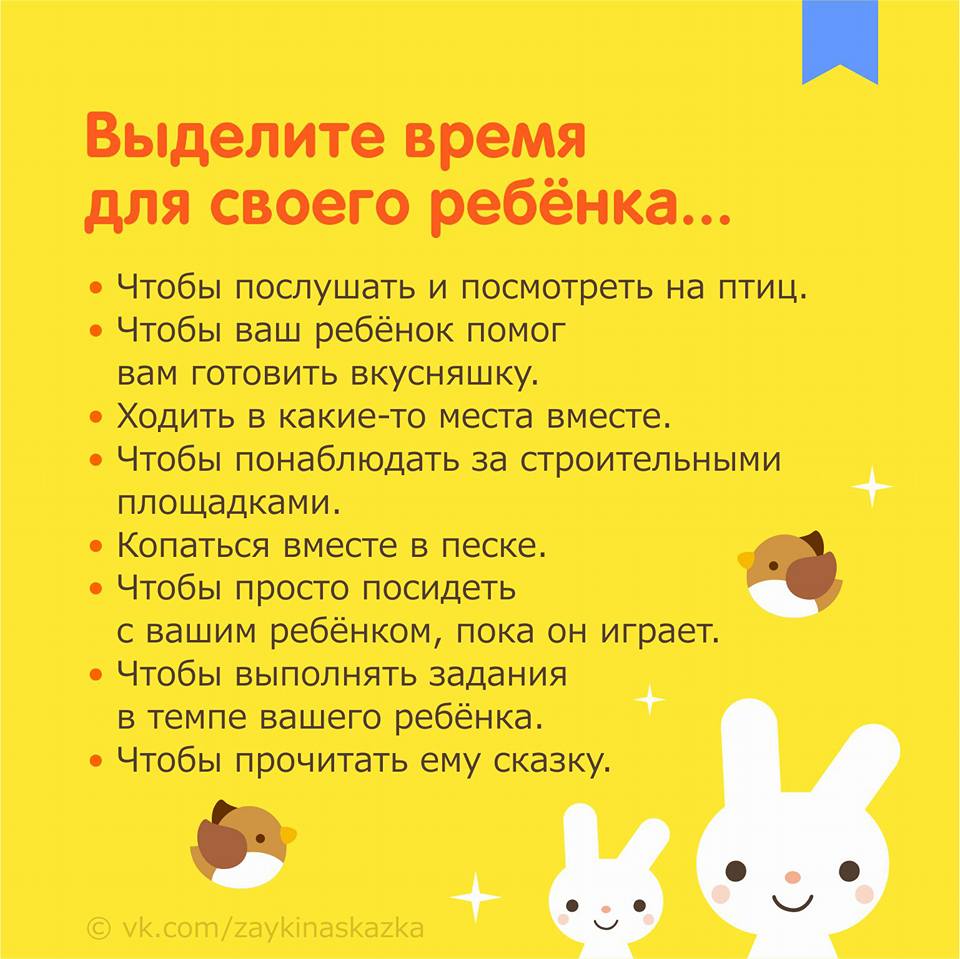 Выделите время для своего ребёнка...

• Чтобы послушать и посмотреть на птиц.
• Чтобы ваш ребёнок помог вам готовить вкусняшку.
• Ходить в какие-то места вместе.
• Чтобы понаблюдать за строительными площадками.
• Копаться вместе в песке.
• Чтобы просто посидеть с вашим ребёнком, пока он играет.
• Чтобы выполнять задания в темпе вашего ребёнка.
• Чтобы прочитать ему сказку.

© vk.com/zaykinaskazka